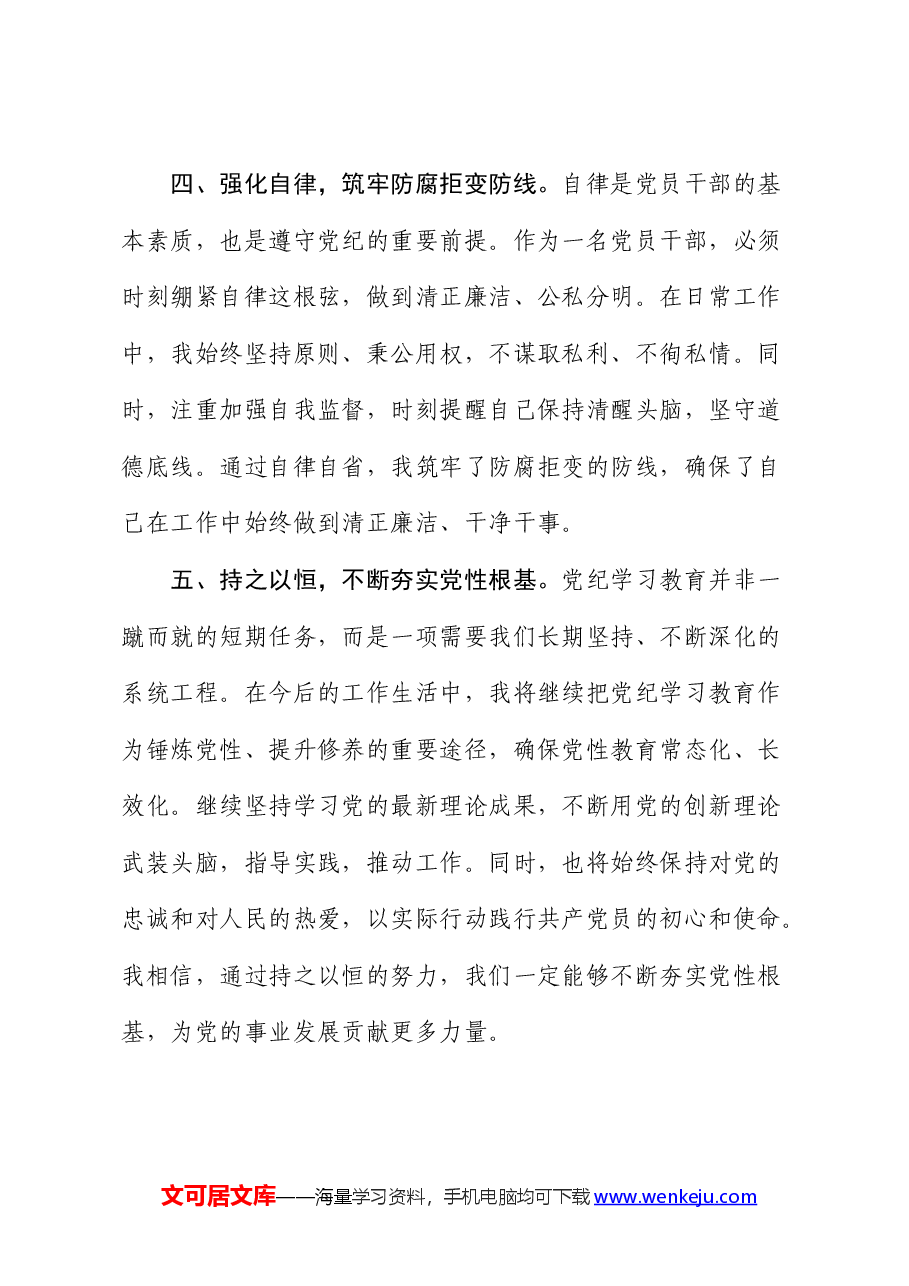 四、强化自律，筑牢防腐拒变防线。自律是党员干部的基本素质，也是遵守党纪的重要前提。作为一名党员干部，必须时刻绷紧自律这根弦，做到清正廉洁、公私分明。在日常工作中，我始终坚持原则、秉公用权，不谋取私利、不徇私情。同时，注重加强自我监督，时刻提醒自己保持清醒头脑，坚守道德底线。通过自律自省，我筑牢了防腐拒变的防线，确保了自己在工作中始终做到清正廉洁、干净干事。

五、持之以恒，不断夯实党性根基。党纪学习教育并非一蹴而就的短期任务，而是一项需要我们长期坚持、不断深化的系统工程。在今后的工作生活中，我将继续把党纪学习教育作为锤炼党性、提升修养的重要途径，确保党性教育常态化、长效化。继续坚持学习党的最新理论成果，不断用党的创新理论武装头脑，指导实践，推动工作。同时，也将始终保持对党的忠诚和对人民的热爱，以实际行动践行共产党员的初心和使命。我相信，通过持之以恒的努力，我们一定能够不断夯实党性根基，为党的事业发展贡献更多力量。

文可居文库——海量学习资料，手机电脑均可下载www.wenkeju.com